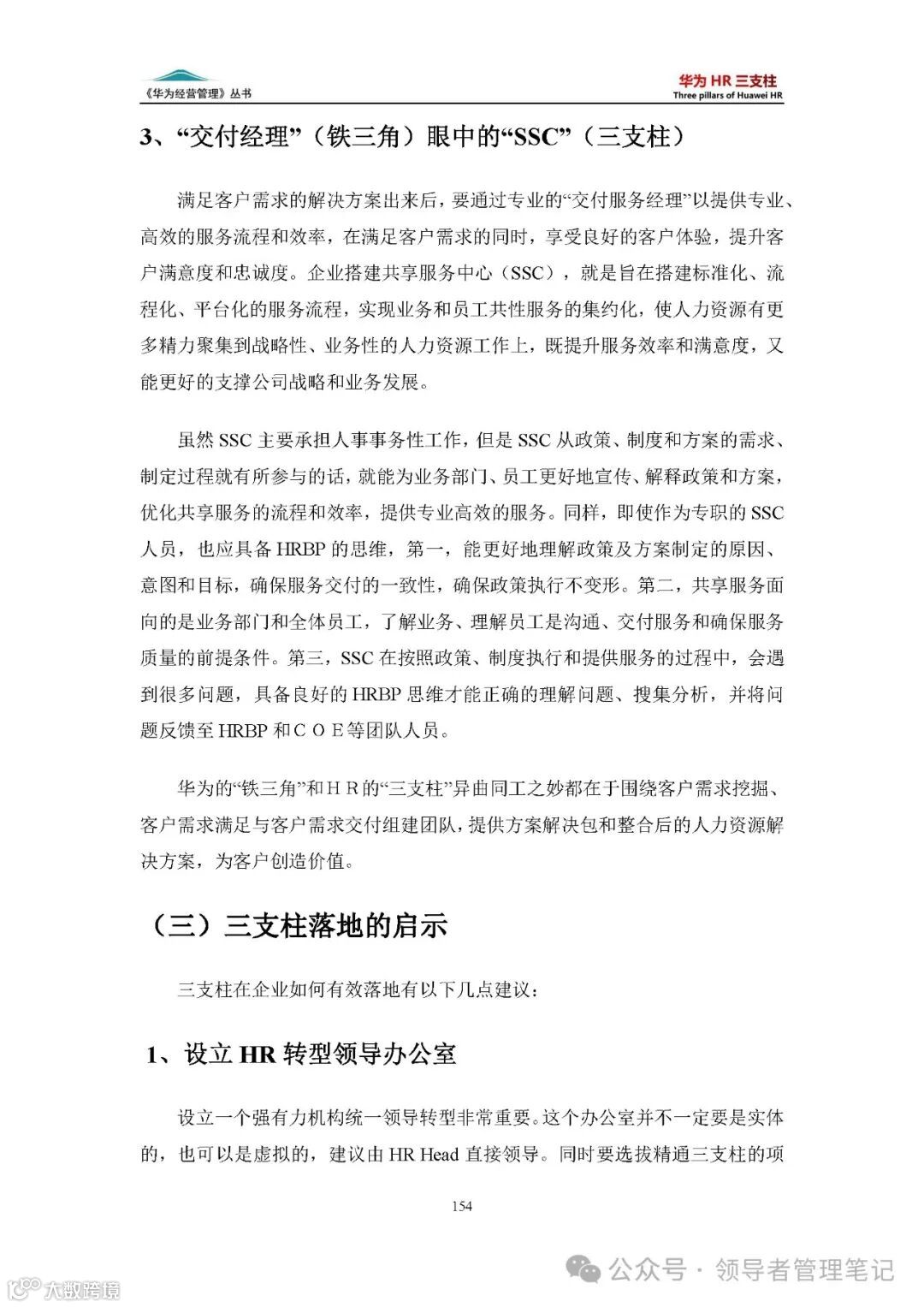 《华为经营管理》丛书

华为 HR 三支柱
Three pillars of Huawei HR

3、“交付经理”（铁三角）眼中的“SSC”（三支柱）

满足客户需求的解决方案出来后，要通过专业的“交付服务经理”以提供专业、高效的服务流程和效率，在满足客户需求的同时，享受良好的客户体验，提升客户满意度和忠诚度。企业搭建共享服务中心（SSC），就是旨在搭建标准化、流程化、平台化的服务流程，实现业务和员工共性服务的集约化，使人力资源有更多精力聚集到战略性、业务性的人力资源工作上，既提升服务效率和满意度，又能更好的支撑公司战略和业务发展。

虽然 SSC 主要承担人事事务性工作，但是 SSC 从政策、制度和方案的需求、制定过程就有所参与的话，就能为业务部门、员工更好地宣传、解释政策和方案，优化共享服务的流程和效率，提供专业高效的服务。同样，即使作为专职的 SSC 人员，也应具备 HRBP 的思维，第一，能更好地理解政策及方案制定的原因、意图和目标，确保服务交付的一致性，确保政策执行不变形。第二，共享服务面向的是业务部门和全体员工，了解业务、理解员工是沟通、交付服务和确保服务质量的前提条件。第三，SSC 在按照政策、制度执行和提供服务的过程中，会遇到很多问题，具备良好的 HRBP 思维才能正确的理解问题、搜集分析，并将问题反馈至 HRBP 和ＣＯＥ等团队人员。

华为的“铁三角”和ＨＲ的“三支柱”异曲同工之妙都在于围绕客户需求挖掘、客户需求满足与客户需求交付组建团队，提供方案解决包和整合后的人力资源解决方案，为客户创造价值。

（三）三支柱落地的启示

三支柱在企业如何有效落地有以下几点建议：

1、设立 HR 转型领导办公室

设立一个强有力机构统一领导转型非常重要。这个办公室并不一定要是实体的，也可以是虚拟的，建议由 HR Head 直接领导。同时要选拔精通三支柱的项

154

公众号 · 领导者管理笔记

大数跨境